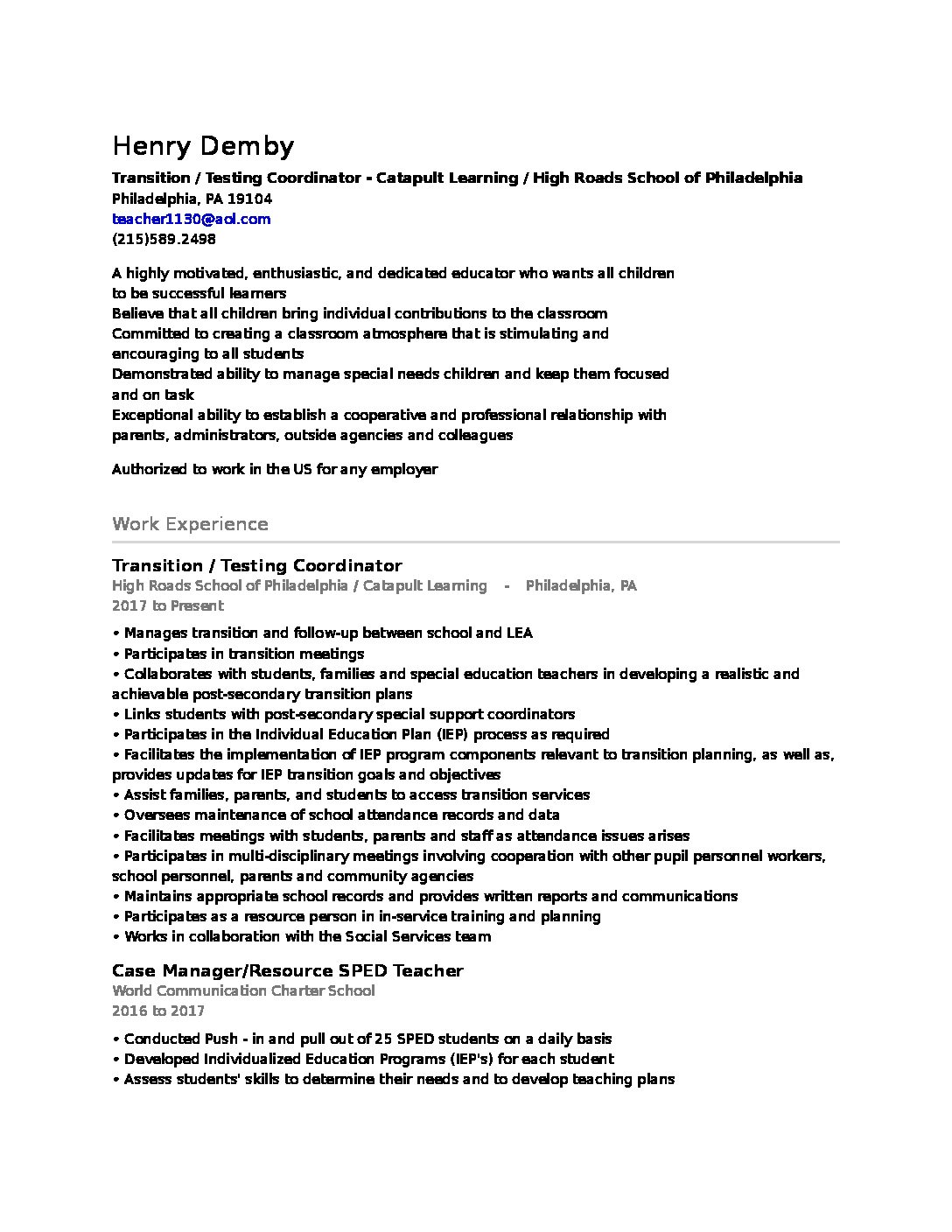 Henry Demby

Transition / Testing Coordinator - Catapult Learning / High Roads School of Philadelphia
Philadelphia, PA 19104
teacher1130@aol.com
(215)589.2498

A highly motivated, enthusiastic, and dedicated educator who wants all children to be successful learners
Believe that all children bring individual contributions to the classroom
Committed to creating a classroom atmosphere that is stimulating and encouraging to all students
Demonstrated ability to manage special needs children and keep them focused and on task
Exceptional ability to establish a cooperative and professional relationship with parents, administrators, outside agencies and colleagues

Authorized to work in the US for any employer

Work Experience

Transition / Testing Coordinator
High Roads School of Philadelphia / Catapult Learning - Philadelphia, PA
2017 to Present

• Manages transition and follow-up between school and LEA
• Participates in transition meetings
• Collaborates with students, families and special education teachers in developing a realistic and achievable post-secondary transition plans
• Links students with post-secondary special support coordinators
• Participates in the Individual Education Plan (IEP) process as required
• Facilitates the implementation of IEP program components relevant to transition planning, as well as, provides updates for IEP transition goals and objectives
• Assist families, parents, and students to access transition services
• Oversees maintenance of school attendance records and data
• Facilitates meetings with students, parents and staff as attendance issues arises
• Participates in multi-disciplinary meetings involving cooperation with other pupil personnel workers, school personnel, parents and community agencies
• Maintains appropriate school records and provides written reports and communications
• Participates as a resource person in in-service training and planning
• Works in collaboration with the Social Services team

Case Manager/Resource SPED Teacher
World Communication Charter School
2016 to 2017

• Conducted Push - in and pull out of 25 SPED students on a daily basis
• Developed Individualized Education Programs (IEP's) for each student
• Assess students' skills to determine their needs and to develop teaching plans